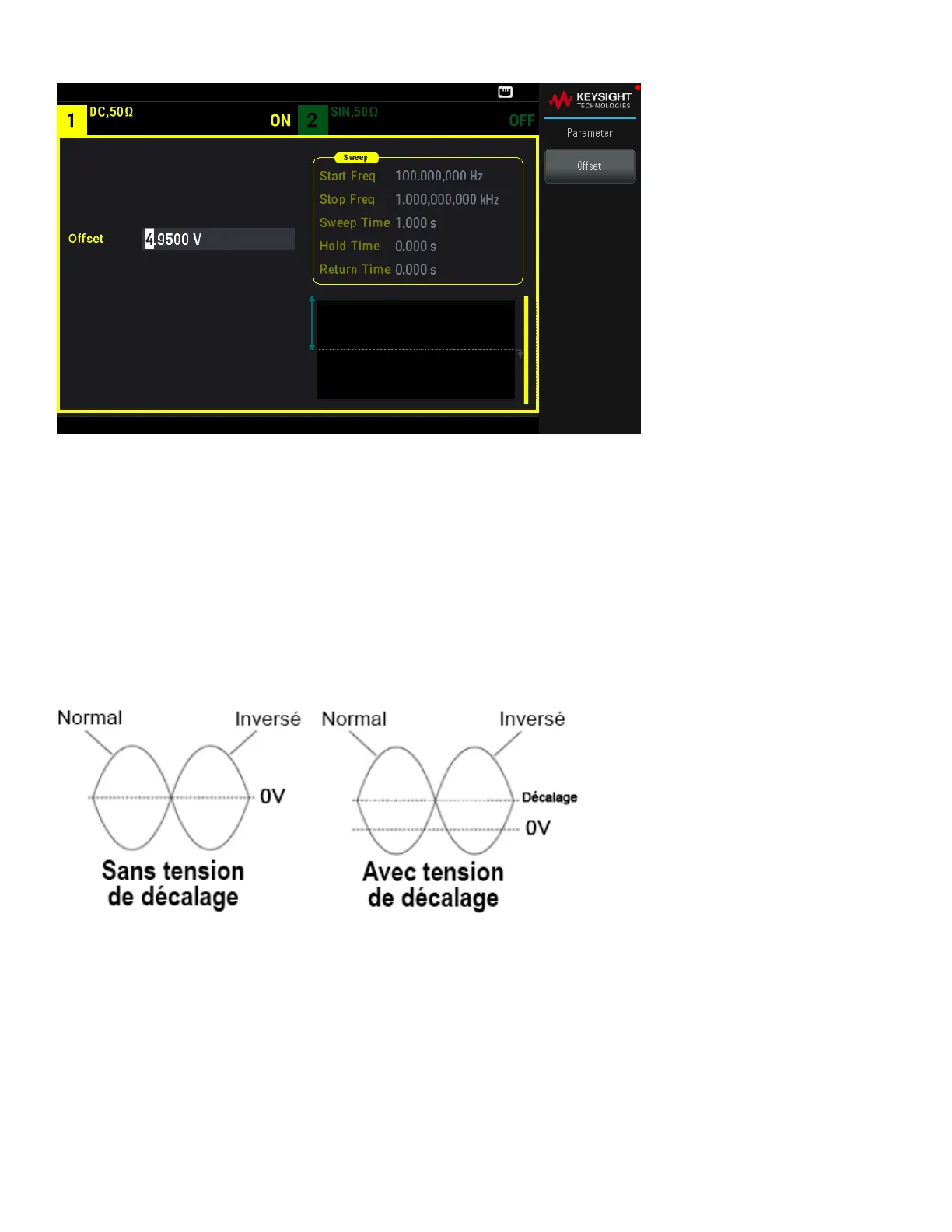 1 DC,50Ω ON 2 SIN,50Ω OFF

KEYSIGHT TECHNOLOGIES

Parameter

Offset

Offset 4.9500 V

Sweep

Start Freq 100.000,000 Hz

Stop Freq 1.000,000,000 kHz

Sweep Time 1.000 s

Hold Time 0.000 s

Return Time 0.000 s

Normal Inversé

0V

Sans tension de décalage

Normal Inversé

Décalage

0V

Avec tension de décalage